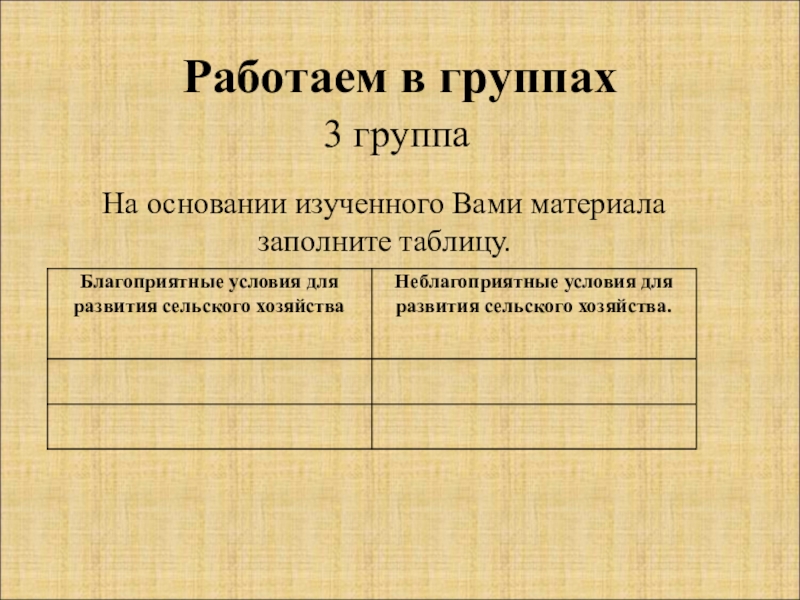 Работаем в группах

3 группа

На основании изученного Вами материала заполните таблицу.

| Благоприятные условия для развития сельского хозяйства | Неблагоприятные условия для развития сельского хозяйства. |
|---|---|
| | |
| | |